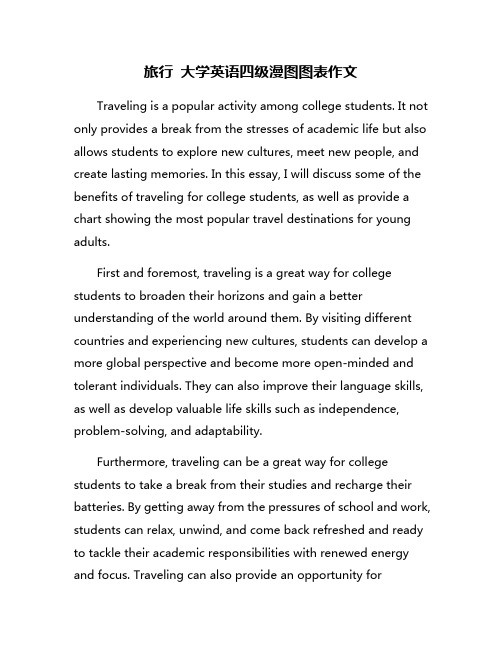 旅行 大学英语四级漫图图表作文

Traveling is a popular activity among college students. It not only provides a break from the stresses of academic life but also allows students to explore new cultures, meet new people, and create lasting memories. In this essay, I will discuss some of the benefits of traveling for college students, as well as provide a chart showing the most popular travel destinations for young adults.

First and foremost, traveling is a great way for college students to broaden their horizons and gain a better understanding of the world around them. By visiting different countries and experiencing new cultures, students can develop a more global perspective and become more open-minded and tolerant individuals. They can also improve their language skills, as well as develop valuable life skills such as independence, problem-solving, and adaptability.

Furthermore, traveling can be a great way for college students to take a break from their studies and recharge their batteries. By getting away from the pressures of school and work, students can relax, unwind, and come back refreshed and ready to tackle their academic responsibilities with renewed energy and focus. Traveling can also provide an opportunity for